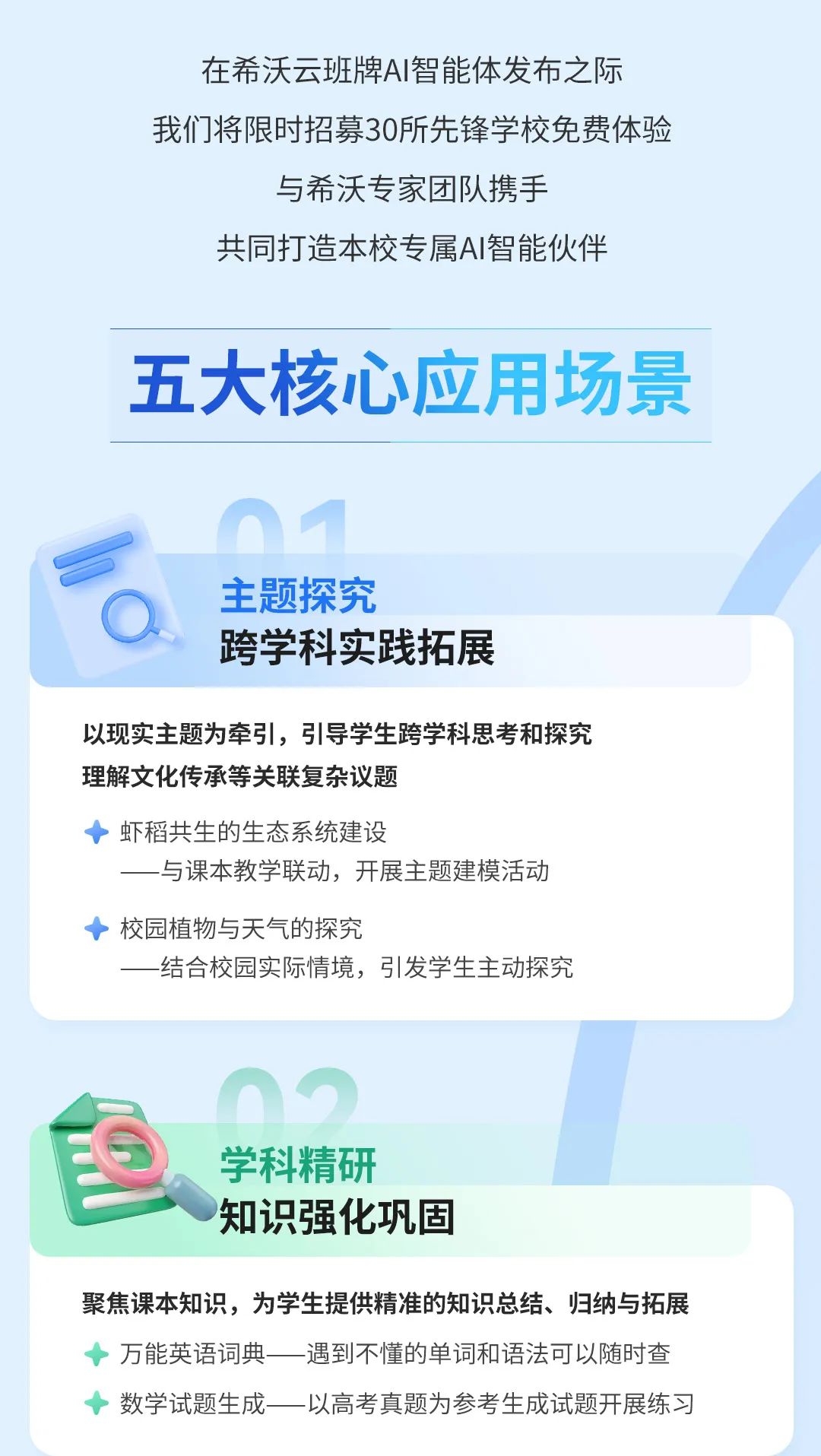 在希沃云班牌AI智能体发布之际

我们将限时招募30所先锋学校免费体验

与希沃专家团队携手

共同打造本校专属AI智能伙伴

五大核心应用场景

01

主题探究

跨学科实践拓展

以现实主题为牵引，引导学生跨学科思考和探究

理解文化传承等关联复杂议题

虾稻共生的生态系统建设
——与课本教学联动，开展主题建模活动

校园植物与天气的探究
——结合校园实际情境，引发学生主动探究

02

学科精研

知识强化巩固

聚焦课本知识，为学生提供精准的知识总结、归纳与拓展

万能英语词典——遇到不懂的单词和语法可以随时查

数学试题生成——以高考真题为参考生成试题开展练习